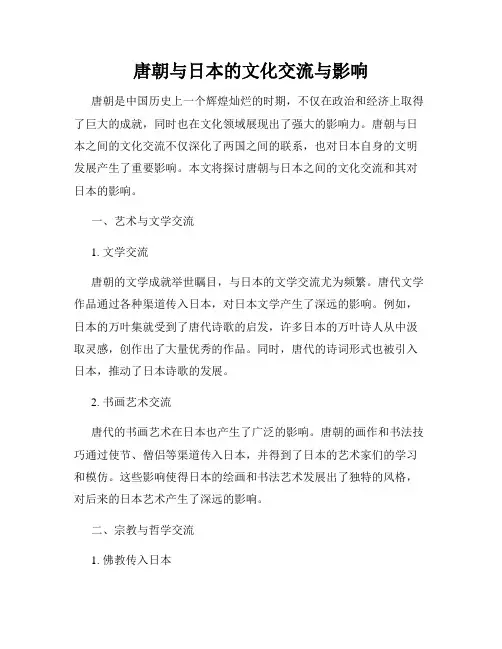 唐朝与日本的文化交流与影响

唐朝是中国历史上一个辉煌灿烂的时期，不仅在政治和经济上取得了巨大的成就，同时也在文化领域展现出了强大的影响力。唐朝与日本之间的文化交流不仅深化了两国之间的联系，也对日本自身的文明发展产生了重要影响。本文将探讨唐朝与日本之间的文化交流和其对日本的影响。

一、艺术与文学交流

1. 文学交流

唐朝的文学成就举世瞩目，与日本的文学交流尤为频繁。唐代文学作品通过各种渠道传入日本，对日本文学产生了深远的影响。例如，日本的万叶集就受到了唐代诗歌的启发，许多日本的万叶诗人从中汲取灵感，创作出了大量优秀的作品。同时，唐代的诗词形式也被引入日本，推动了日本诗歌的发展。

2. 书画艺术交流

唐代的书画艺术在日本也产生了广泛的影响。唐朝的画作和书法技巧通过使节、僧侣等渠道传入日本，并得到了日本的艺术家们的学习和模仿。这些影响使得日本的绘画和书法艺术发展出了独特的风格，对后来的日本艺术产生了深远的影响。

二、宗教与哲学交流

1. 佛教传入日本